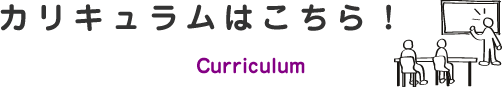 カリキュラムはこちら！

Curriculum